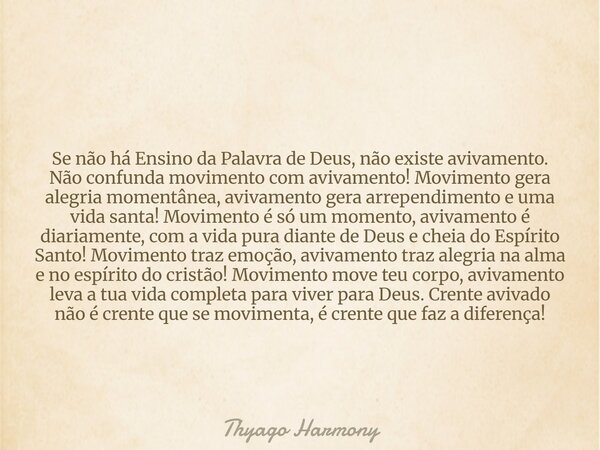 Se não há Ensino da Palavra de Deus, não existe avivamento. Não confunda movimento com avivamento! Movimento gera alegria momentânea, avivamento gera arrependimento e uma vida santa! Movimento é só um momento, avivamento é diariamente, com a vida pura diante de Deus e cheia do Espírito Santo! Movimento traz emoção, avivamento traz alegria na alma e no espírito do cristão! Movimento move teu corpo, avivamento leva a tua vida completa para viver para Deus. Crente avivado não é crente que se movimenta, é crente que faz a diferença!

Thyago Harmony